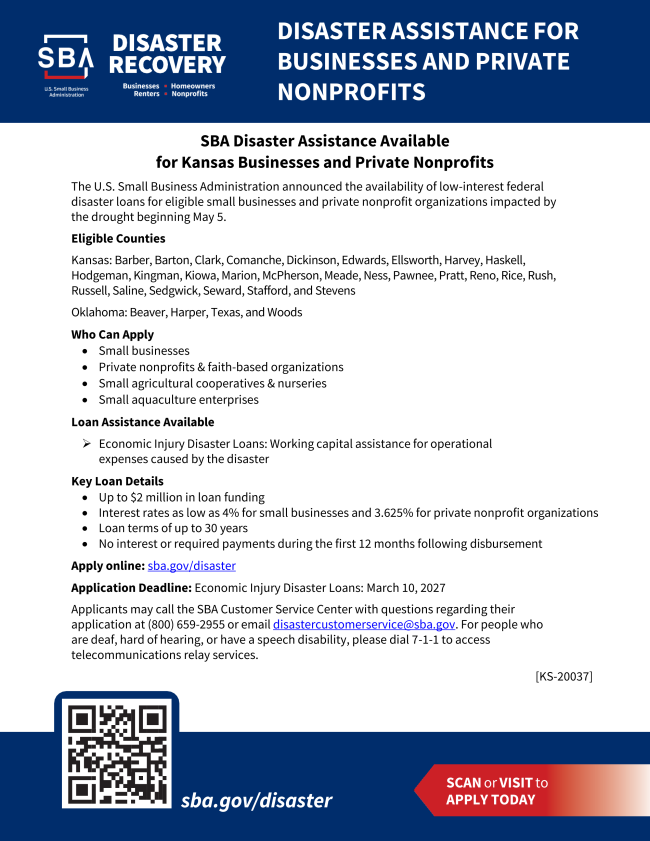 SBA
U.S. Small Business Administration

DISASTER RECOVERY

Businesses • Homeowners
Renters • Nonprofits

DISASTER ASSISTANCE FOR BUSINESSES AND PRIVATE NONPROFITS

SBA Disaster Assistance Available for Kansas Businesses and Private Nonprofits

The U.S. Small Business Administration announced the availability of low-interest federal disaster loans for eligible small businesses and private nonprofit organizations impacted by the drought beginning May 5.

Eligible Counties

Kansas: Barber, Barton, Clark, Comanche, Dickinson, Edwards, Ellsworth, Harvey, Haskell, Hodgeman, Kingman, Kiowa, Marion, McPherson, Meade, Ness, Pawnee, Pratt, Reno, Rice, Rush, Russell, Saline, Sedgwick, Seward, Stafford, and Stevens

Oklahoma: Beaver, Harper, Texas, and Woods

Who Can Apply
• Small businesses
• Private nonprofits & faith-based organizations
• Small agricultural cooperatives & nurseries
• Small aquaculture enterprises

Loan Assistance Available
➢ Economic Injury Disaster Loans: Working capital assistance for operational expenses caused by the disaster

Key Loan Details
• Up to $2 million in loan funding
• Interest rates as low as 4% for small businesses and 3.625% for private nonprofit organizations
• Loan terms of up to 30 years
• No interest or required payments during the first 12 months following disbursement

Apply online: sba.gov/disaster

Application Deadline: Economic Injury Disaster Loans: March 10, 2027

Applicants may call the SBA Customer Service Center with questions regarding their application at (800) 659-2955 or email disastercustomerservice@sba.gov. For people who are deaf, hard of hearing, or have a speech disability, please dial 7-1-1 to access telecommunications relay services.

[KS-20037]

sba.gov/disaster

SCAN or VISIT to APPLY TODAY